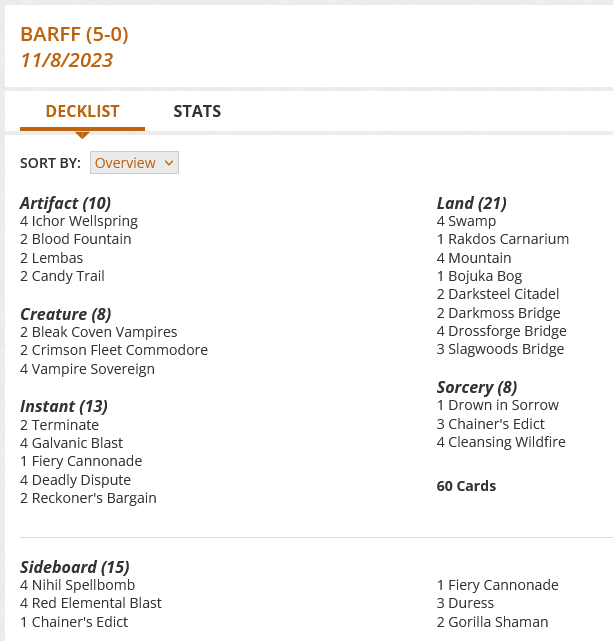 BARFF (5-0)
11/8/2023

DECKLIST STATS

SORT BY: Overview

Artifact (10)
4 Ichor Wellspring
2 Blood Fountain
2 Lembas
2 Candy Trail

Creature (8)
2 Bleak Coven Vampires
2 Crimson Fleet Commodore
4 Vampire Sovereign

Instant (13)
2 Terminate
4 Galvanic Blast
1 Fiery Cannonade
4 Deadly Dispute
2 Reckoner's Bargain

Land (21)
4 Swamp
1 Rakdos Carnarium
4 Mountain
1 Bojuka Bog
2 Darksteel Citadel
2 Darkmoss Bridge
4 Drossforge Bridge
3 Slagwoods Bridge

Sorcery (8)
1 Drown in Sorrow
3 Chainer's Edict
4 Cleansing Wildfire

60 Cards

Sideboard (15)
4 Nihil Spellbomb
4 Red Elemental Blast
1 Chainer's Edict

1 Fiery Cannonade
3 Duress
2 Gorilla Shaman